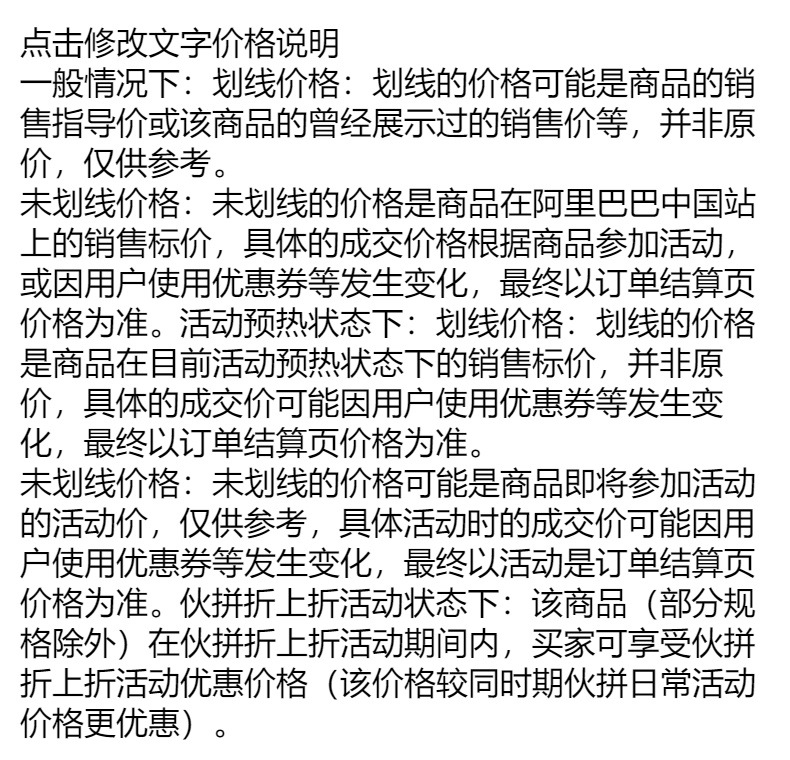 点击修改文字价格说明
一般情况下：划线价格：划线的价格可能是商品的销售指导价或该商品的曾经展示过的销售价等，并非原价，仅供参考。
未划线价格：未划线的价格是商品在阿里巴巴中国站上的销售标价，具体的成交价格根据商品参加活动，或因用户使用优惠券等发生变化，最终以订单结算页价格为准。活动预热状态下：划线价格：划线的价格是商品在目前活动预热状态下的销售标价，并非原价，具体的成交价可能因用户使用优惠券等发生变化，最终以订单结算页价格为准。
未划线价格：未划线的价格可能是商品即将参加活动的活动价，仅供参考，具体活动时的成交价可能因用户使用优惠券等发生变化，最终以活动是订单结算页价格为准。伙拼折上折活动状态下：该商品（部分规格除外）在伙拼折上折活动期间内，买家可享受伙拼折上折活动优惠价格（该价格较同时期伙拼日常活动价格更优惠）。